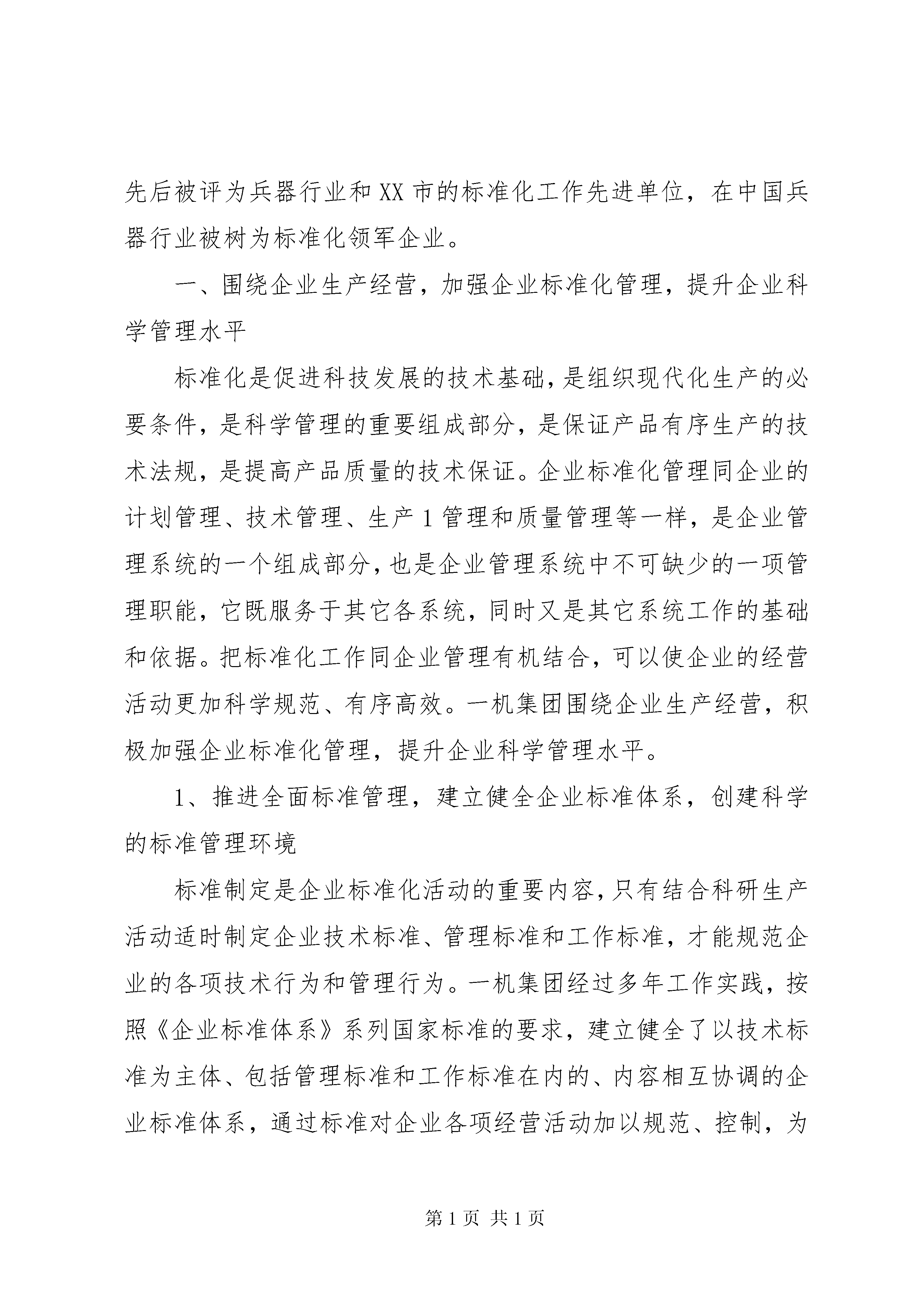 先后被评为兵器行业和XX市的标准化工作先进单位，在中国兵器行业被树为标准化领军企业。

一、围绕企业生产经营，加强企业标准化管理，提升企业科学管理水平

标准化是促进科技发展的技术基础，是组织现代化生产的必要条件，是科学管理的重要组成部分，是保证产品有序生产的技术法规，是提高产品质量的技术保证。企业标准化管理同企业的计划管理、技术管理、生产1管理和质量管理等一样，是企业管理系统的一个组成部分，也是企业管理系统中不可缺少的一项管理职能，它既服务于其它各系统，同时又是其它系统工作的基础和依据。把标准化工作同企业管理有机结合，可以使企业的经营活动更加科学规范、有序高效。一机集团围绕企业生产经营，积极加强企业标准化管理，提升企业科学管理水平。

1、推进全面标准管理，建立健全企业标准体系，创建科学的标准管理环境

标准制定是企业标准化活动的重要内容，只有结合科研生产活动适时制定企业技术标准、管理标准和工作标准，才能规范企业的各项技术行为和管理行为。一机集团经过多年工作实践，按照《企业标准体系》系列国家标准的要求，建立健全了以技术标准为主体、包括管理标准和工作标准在内的、内容相互协调的企业标准体系，通过标准对企业各项经营活动加以规范、控制，为

第1页 共1页